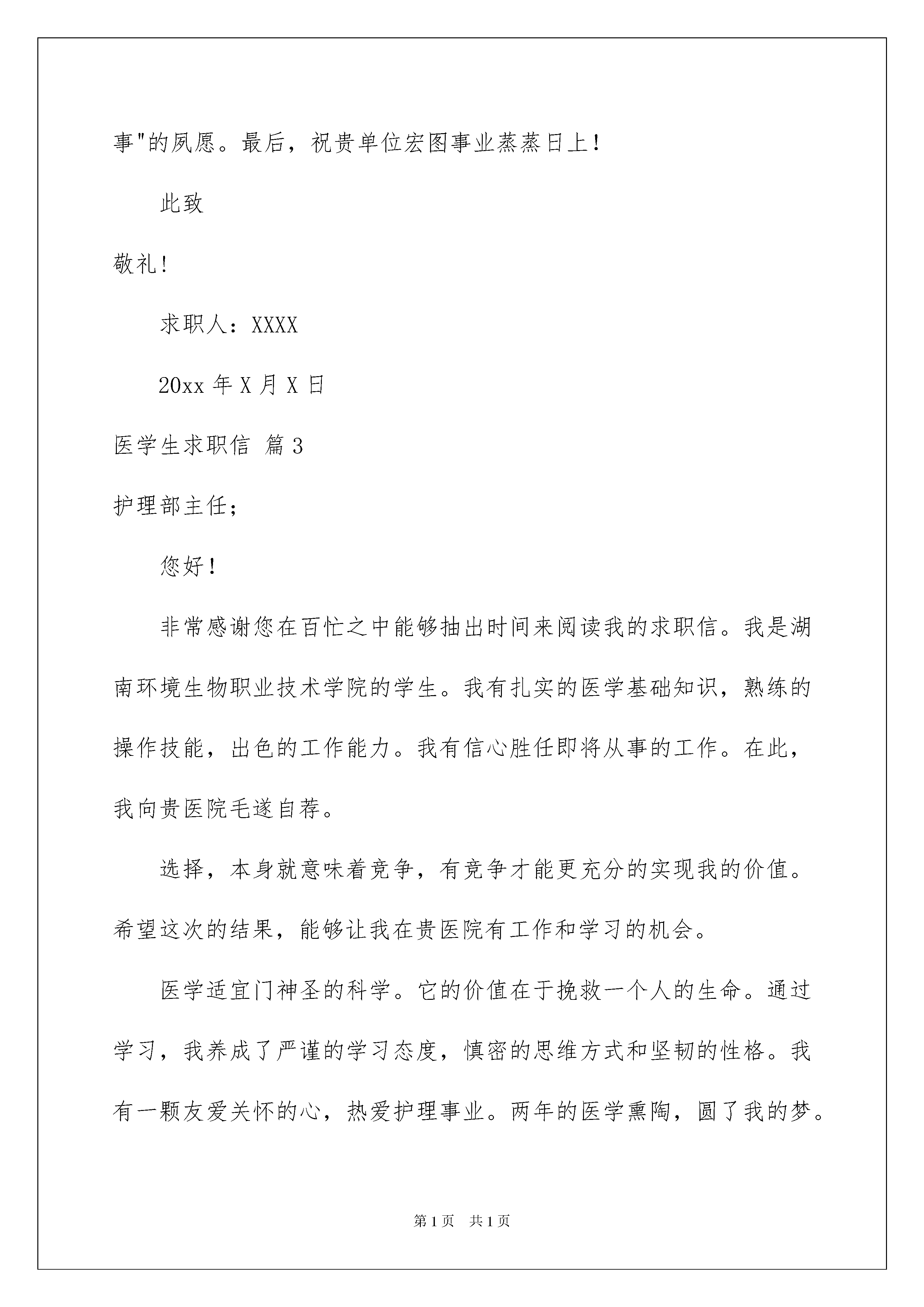 事"的夙愿。最后，祝贵单位宏图事业蒸蒸日上！

此致

敬礼！

求职人：XXXX

20xx 年 X 月 X 日

医学生求职信 篇 3

护理部主任；

您好！

非常感谢您在百忙之中能够抽出时间来阅读我的求职信。我是湖南环境生物职业技术学院的学生。我有扎实的医学基础知识，熟练的操作技能，出色的工作能力。我有信心胜任即将从事的工作。在此，我向贵医院毛遂自荐。

选择，本身就意味着竞争，有竞争才能更充分的实现我的价值。希望这次的结果，能够让我在贵医院有工作和学习的机会。

医学适宜门神圣的科学。它的价值在于挽救一个人的生命。通过学习，我养成了严谨的学习态度，慎密的思维方式和坚韧的性格。我有一颗友爱关怀的心，热爱护理事业。两年的医学熏陶，圆了我的梦。

第 1 页　共 1 页